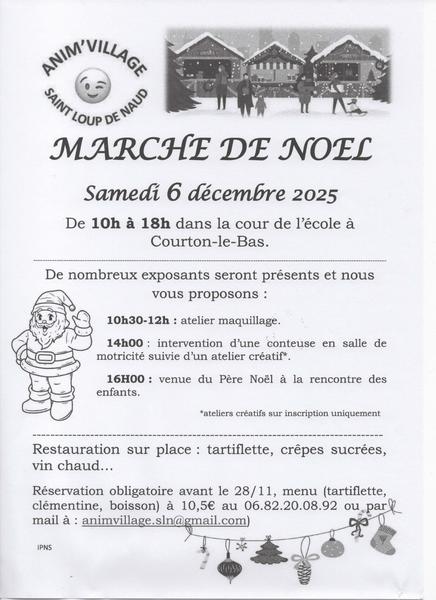 ANIM'VILLAGE
SAINT LOUP DE NAUD

MARCHE DE NOEL

Samedi 6 décembre 2025

De 10h à 18h dans la cour de l'école à Courton-le-Bas.

De nombreux exposants seront présents et nous vous proposons :

10h30-12h : atelier maquillage.

14h00 : intervention d'une conteuse en salle de motricité suivie d'un atelier créatif*.

16H00 : venue du Père Noël à la rencontre des enfants.

*ateliers créatifs sur inscription uniquement

Restauration sur place : tartiflette, crêpes sucrées, vin chaud...

Réservation obligatoire avant le 28/11, menu (tartiflette, clémentine, boisson) à 10,5€ au 06.82.20.08.92 ou par mail à : animvillage.sln@gmail.com)

IPNS